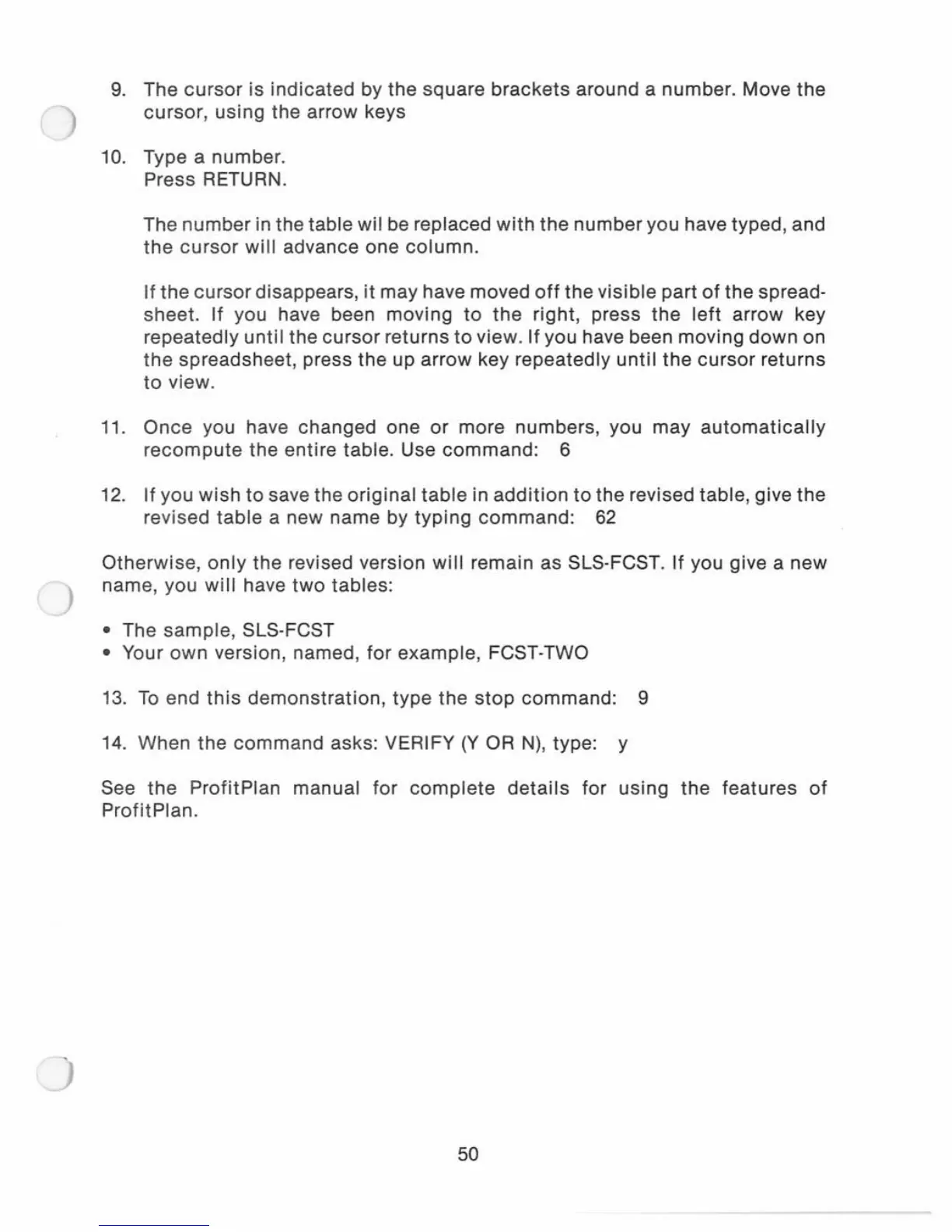 9. The cursor is indicated by the square brackets around a number. Move the cursor, using the arrow keys

10. Type a number.
Press RETURN.

The number in the table wil be replaced with the number you have typed, and the cursor will advance one column.

If the cursor disappears, it may have moved off the visible part of the spreadsheet. If you have been moving to the right, press the left arrow key repeatedly until the cursor returns to view. If you have been moving down on the spreadsheet, press the up arrow key repeatedly until the cursor returns to view.

11. Once you have changed one or more numbers, you may automatically recompute the entire table. Use command: 6

12. If you wish to save the original table in addition to the revised table, give the revised table a new name by typing command: 62

Otherwise, only the revised version will remain as SLS-FCST. If you give a new name, you will have two tables:

• The sample, SLS-FCST
• Your own version, named, for example, FCST-TWO

13. To end this demonstration, type the stop command: 9

14. When the command asks: VERIFY (Y OR N), type: y

See the ProfitPlan manual for complete details for using the features of ProfitPlan.

50